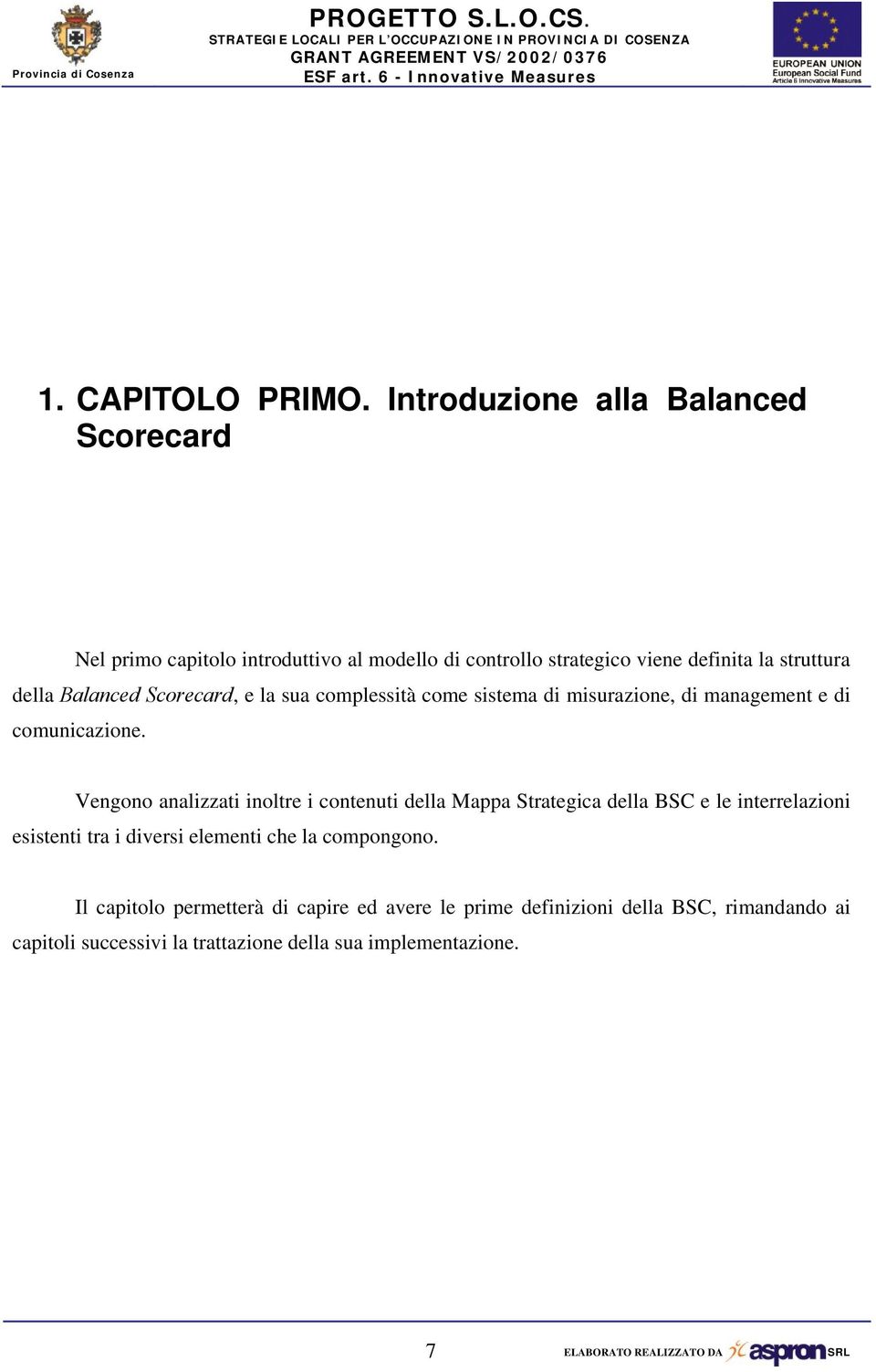 Provincia di Cosenza

PROGETTO S.L.O.CS.
STRATEGIE LOCALI PER L'OCCUPAZIONE IN PROVINCIA DI COSENZA
GRANT AGREEMENT VS/2002/0376
ESF art. 6 - Innovative Measures

EUROPEAN UNION
European Social Fund
Article 6 Innovative Measures

1. CAPITOLO PRIMO. Introduzione alla Balanced Scorecard

Nel primo capitolo introduttivo al modello di controllo strategico viene definita la struttura della Balanced Scorecard, e la sua complessità come sistema di misurazione, di management e di comunicazione.

Vengono analizzati inoltre i contenuti della Mappa Strategica della BSC e le interrelazioni esistenti tra i diversi elementi che la compongono.

Il capitolo permetterà di capire ed avere le prime definizioni della BSC, rimandando ai capitoli successivi la trattazione della sua implementazione.

7

ELABORATO REALIZZATO DA aspron SRL